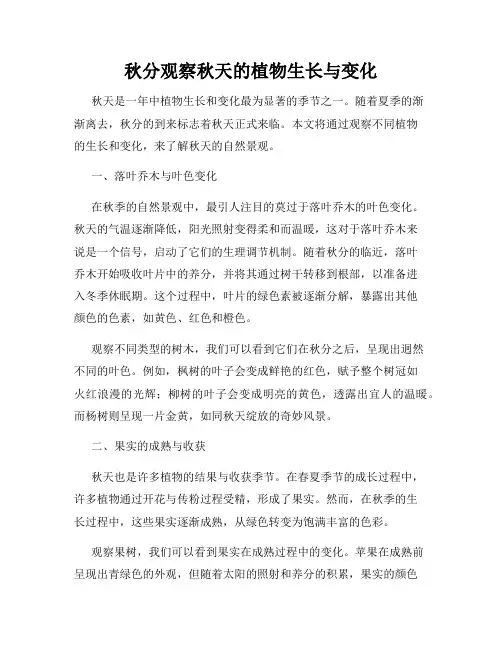 秋分观察秋天的植物生长与变化

秋天是一年中植物生长和变化最为显著的季节之一。随着夏季的渐渐离去，秋分的到来标志着秋天正式来临。本文将通过观察不同植物的生长和变化，来了解秋天的自然景观。

一、落叶乔木与叶色变化

在秋季的自然景观中，最引人注目的莫过于落叶乔木的叶色变化。秋天的气温逐渐降低，阳光照射变得柔和而温暖，这对于落叶乔木来说是一个信号，启动了它们的生理调节机制。随着秋分的临近，落叶乔木开始吸收叶片中的养分，并将其通过树干转移到根部，以准备进入冬季休眠期。这个过程中，叶片的绿色素被逐渐分解，暴露出其他颜色的色素，如黄色、红色和橙色。

观察不同类型的树木，我们可以看到它们在秋分之后，呈现出迥然不同的叶色。例如，枫树的叶子会变成鲜艳的红色，赋予整个树冠如火红浪漫的光辉；柳树的叶子会变成明亮的黄色，透露出宜人的温暖。而杨树则呈现一片金黄，如同秋天绽放的奇妙风景。

二、果实的成熟与收获

秋天也是许多植物的结果与收获季节。在春夏季节的成长过程中，许多植物通过开花与传粉过程受精，形成了果实。然而，在秋季的生长过程中，这些果实逐渐成熟，从绿色转变为饱满丰富的色彩。

观察果树，我们可以看到果实在成熟过程中的变化。苹果在成熟前呈现出青绿色的外观，但随着太阳的照射和养分的积累，果实的颜色